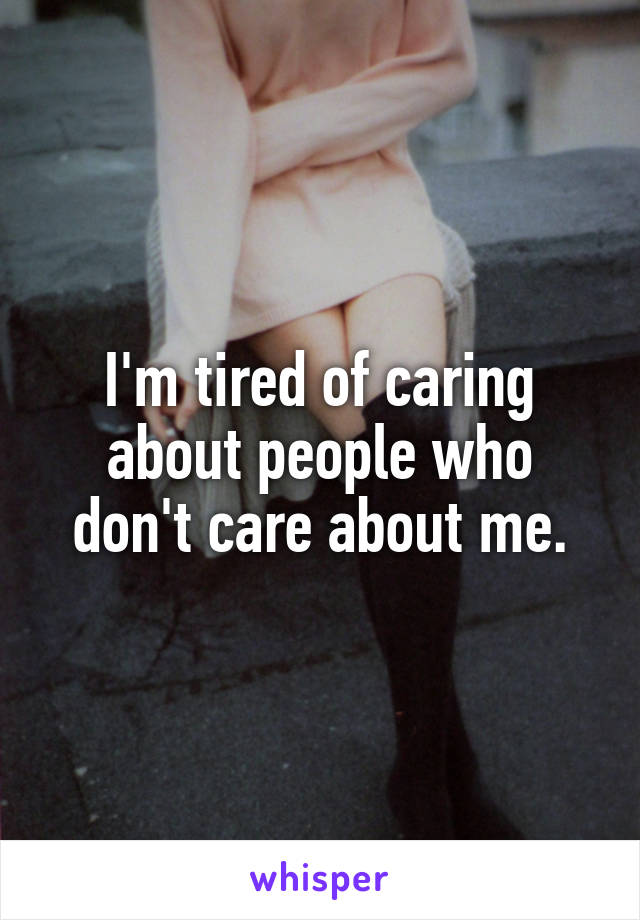 I'm tired of caring about people who don't care about me.

whisper